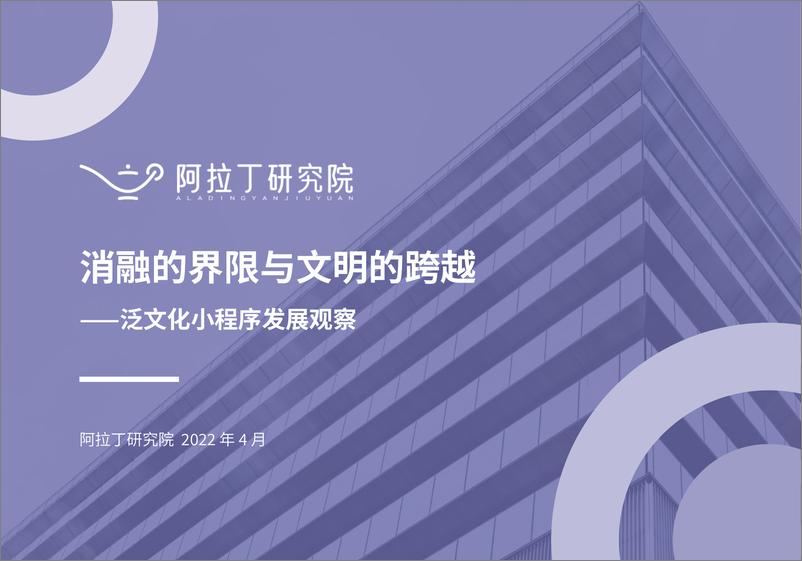 阿拉丁研究院
ALADINGYANJIUYUAN

消融的界限与文明的跨越

——泛文化小程序发展观察

阿拉丁研究院 2022 年 4 月